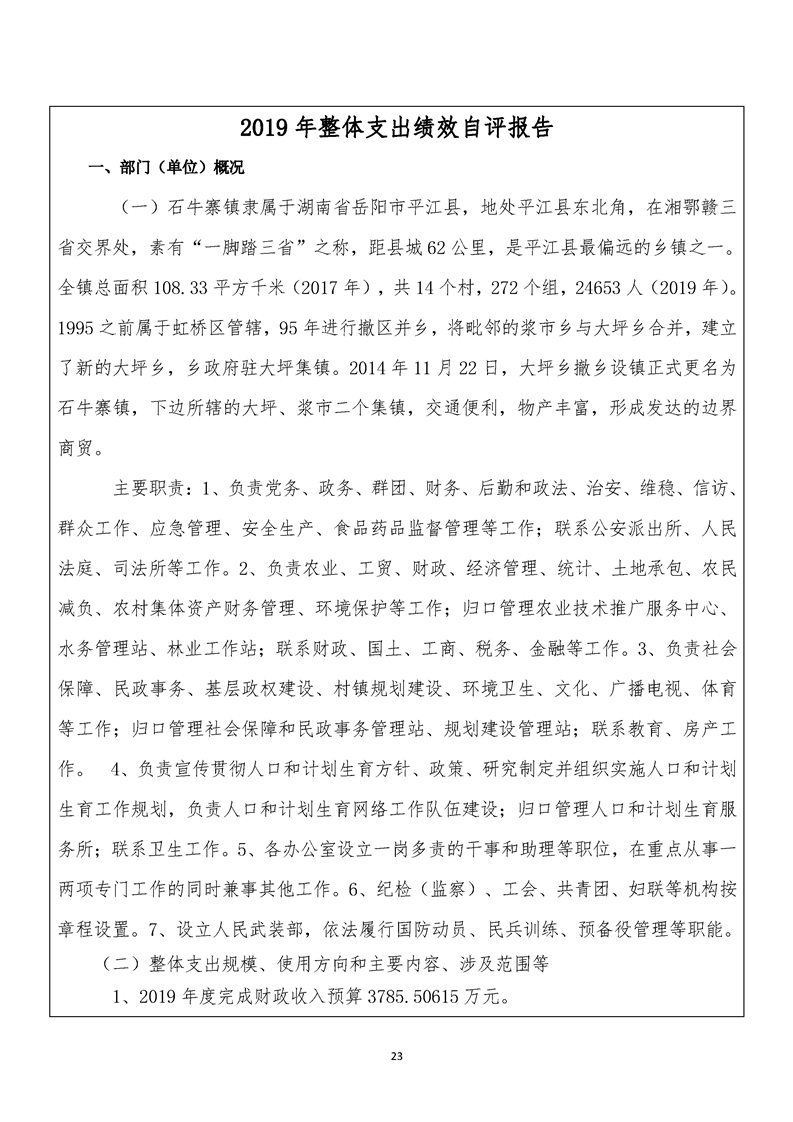 2019 年整体支出绩效自评报告

一、部门（单位）概况

（一）石牛寨镇隶属于湖南省岳阳市平江县，地处平江县东北角，在湘鄂赣三省交界处，素有“一脚踏三省”之称，距县城 62 公里，是平江县最偏远的乡镇之一。全镇总面积 108.33 平方千米（2017 年），共 14 个村，272 个组，24653 人（2019 年）。1995 之前属于虹桥区管辖，95 年进行撤区并乡，将毗邻的浆市乡与大坪乡合并，建立了新的大坪乡，乡政府驻大坪集镇。2014 年 11 月 22 日，大坪乡撤乡设镇正式更名为石牛寨镇，下边所辖的大坪、浆市二个集镇，交通便利，物产丰富，形成发达的边界商贸。

主要职责：1、负责党务、政务、群团、财务、后勤和政法、治安、维稳、信访、群众工作、应急管理、安全生产、食品药品监督管理等工作；联系公安派出所、人民法庭、司法所等工作。2、负责农业、工贸、财政、经济管理、统计、土地承包、农民减负、农村集体资产财务管理、环境保护等工作；归口管理农业技术推广服务中心、水务管理站、林业工作站；联系财政、国土、工商、税务、金融等工作。3、负责社会保障、民政事务、基层政权建设、村镇规划建设、环境卫生、文化、广播电视、体育等工作；归口管理社会保障和民政事务管理站、规划建设管理站；联系教育、房产工作。 4、负责宣传贯彻人口和计划生育方针、政策、研究制定并组织实施人口和计划生育工作规划，负责人口和计划生育网络工作队伍建设；归口管理人口和计划生育服务所；联系卫生工作。5、各办公室设立一岗多责的干事和助理等职位，在重点从事一两项专门工作的同时兼事其他工作。6、纪检（监察）、工会、共青团、妇联等机构按章程设置。7、设立人民武装部，依法履行国防动员、民兵训练、预备役管理等职能。

（二）整体支出规模、使用方向和主要内容、涉及范围等

1、2019 年度完成财政收入预算 3785.50615 万元。

23